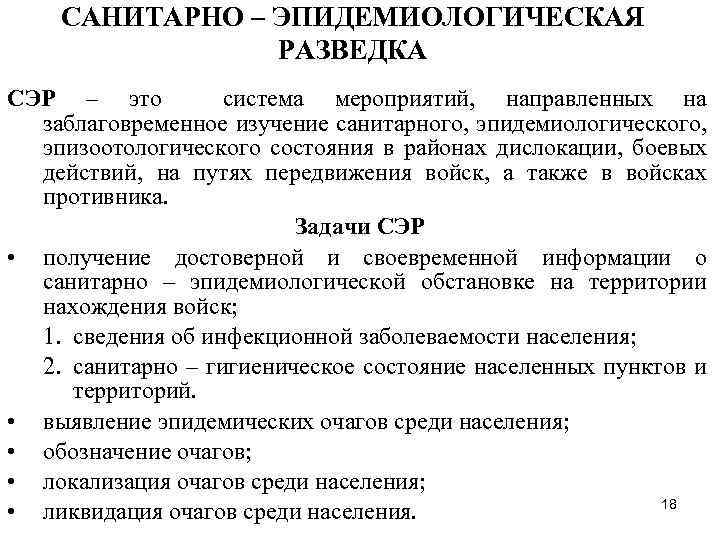 САНИТАРНО – ЭПИДЕМИОЛОГИЧЕСКАЯ РАЗВЕДКА

СЭР – это система мероприятий, направленных на заблаговременное изучение санитарного, эпидемиологического, эпизоотологического состояния в районах дислокации, боевых действий, на путях передвижения войск, а также в войсках противника.

Задачи СЭР

• получение достоверной и своевременной информации о санитарно – эпидемиологической обстановке на территории нахождения войск;
1. сведения об инфекционной заболеваемости населения;
2. санитарно – гигиеническое состояние населенных пунктов и территорий.
• выявление эпидемических очагов среди населения;
• обозначение очагов;
• локализация очагов среди населения;
• ликвидация очагов среди населения.

18